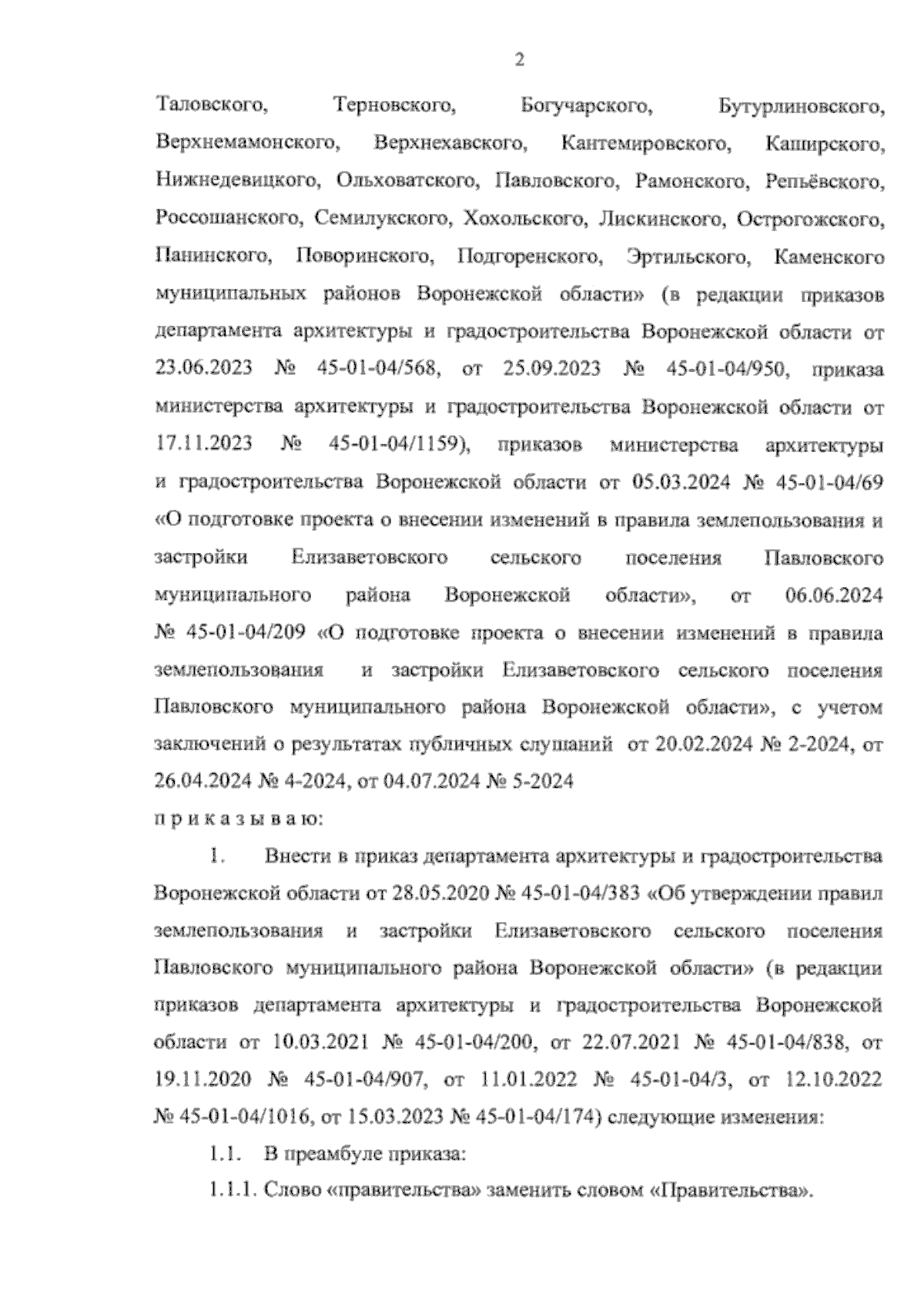 2

Таловского, Терновского, Богучарского, Бутурлиновского, Верхнемамонского, Верхнехавского, Кантемировского, Каширского, Нижнедевицкого, Ольховатского, Павловского, Рамонского, Репьёвского, Россошанского, Семилукского, Хохольского, Лискинского, Острогожского, Панинского, Поворинского, Подгоренского, Эртильского, Каменского муниципальных районов Воронежской области» (в редакции приказов департамента архитектуры и градостроительства Воронежской области от 23.06.2023 № 45-01-04/568, от 25.09.2023 № 45-01-04/950, приказа министерства архитектуры и градостроительства Воронежской области от 17.11.2023 № 45-01-04/1159), приказов министерства архитектуры и градостроительства Воронежской области от 05.03.2024 № 45-01-04/69 «О подготовке проекта о внесении изменений в правила землепользования и застройки Елизаветовского сельского поселения Павловского муниципального района Воронежской области», от 06.06.2024 № 45-01-04/209 «О подготовке проекта о внесении изменений в правила землепользования и застройки Елизаветовского сельского поселения Павловского муниципального района Воронежской области», с учетом заключений о результатах публичных слушаний от 20.02.2024 № 2-2024, от 26.04.2024 № 4-2024, от 04.07.2024 № 5-2024
п р и к а з ы в а ю:

1. Внести в приказ департамента архитектуры и градостроительства Воронежской области от 28.05.2020 № 45-01-04/383 «Об утверждении правил землепользования и застройки Елизаветовского сельского поселения Павловского муниципального района Воронежской области» (в редакции приказов департамента архитектуры и градостроительства Воронежской области от 10.03.2021 № 45-01-04/200, от 22.07.2021 № 45-01-04/838, от 19.11.2020 № 45-01-04/907, от 11.01.2022 № 45-01-04/3, от 12.10.2022 № 45-01-04/1016, от 15.03.2023 № 45-01-04/174) следующие изменения:

1.1. В преамбуле приказа:

1.1.1. Слово «правительства» заменить словом «Правительства».